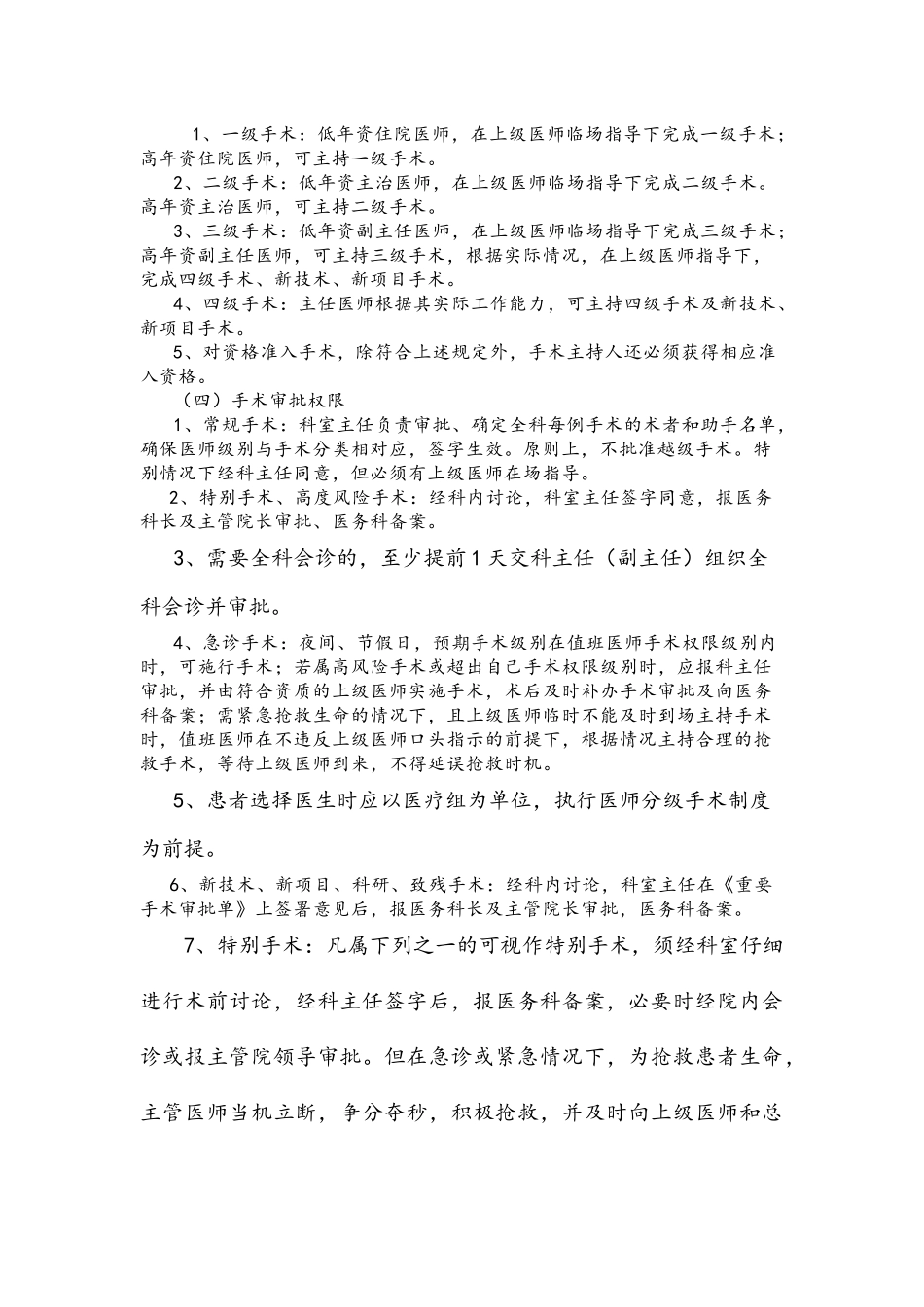 1、一级手术：低年资住院医师，在上级医师临场指导下完成一级手术；高年资住院医师，可主持一级手术。

2、二级手术：低年资主治医师，在上级医师临场指导下完成二级手术。高年资主治医师，可主持二级手术。

3、三级手术：低年资副主任医师，在上级医师临场指导下完成三级手术；高年资副主任医师，可主持三级手术，根据实际情况，在上级医师指导下，完成四级手术、新技术、新项目手术。

4、四级手术：主任医师根据其实际工作能力，可主持四级手术及新技术、新项目手术。

5、对资格准入手术，除符合上述规定外，手术主持人还必须获得相应准入资格。

（四）手术审批权限

1、常规手术：科室主任负责审批、确定全科每例手术的术者和助手名单，确保医师级别与手术分类相对应，签字生效。原则上，不批准越级手术。特别情况下经科主任同意，但必须有上级医师在场指导。

2、特别手术、高度风险手术：经科内讨论，科室主任签字同意，报医务科长及主管院长审批、医务科备案。

3、需要全科会诊的，至少提前1天交科主任（副主任）组织全科会诊并审批。

4、急诊手术：夜间、节假日，预期手术级别在值班医师手术权限级别内时，可施行手术；若属高风险手术或超出自己手术权限级别时，应报科主任审批，并由符合资质的上级医师实施手术，术后及时补办手术审批及向医务科备案；需紧急抢救生命的情况下，且上级医师临时不能及时到场主持手术时，值班医师在不违反上级医师口头指示的前提下，根据情况主持合理的抢救手术，等待上级医师到来，不得延误抢救时机。

5、患者选择医生时应以医疗组为单位，执行医师分级手术制度为前提。

6、新技术、新项目、科研、致残手术：经科内讨论，科室主任在《重要手术审批单》上签署意见后，报医务科长及主管院长审批，医务科备案。

7、特别手术：凡属下列之一的可视作特别手术，须经科室仔细进行术前讨论，经科主任签字后，报医务科备案，必要时经院内会诊或报主管院领导审批。但在急诊或紧急情况下，为抢救患者生命，主管医师当机立断，争分夺秒，积极抢救，并及时向上级医师和总